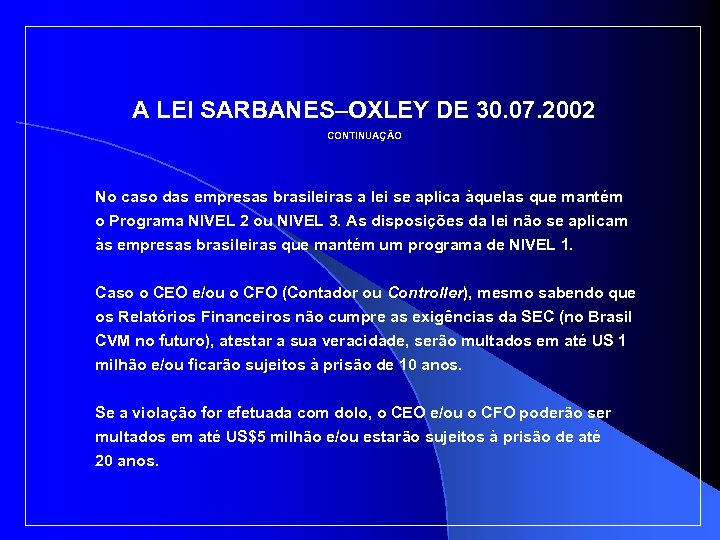 A LEI SARBANES–OXLEY DE 30.07.2002

CONTINUAÇÃO

No caso das empresas brasileiras a lei se aplica àquelas que mantém o Programa NIVEL 2 ou NIVEL 3. As disposições da lei não se aplicam às empresas brasileiras que mantém um programa de NIVEL 1.

Caso o CEO e/ou o CFO (Contador ou Controller), mesmo sabendo que os Relatórios Financeiros não cumpre as exigências da SEC (no Brasil CVM no futuro), atestar a sua veracidade, serão multados em até US 1 milhão e/ou ficarão sujeitos à prisão de 10 anos.

Se a violação for efetuada com dolo, o CEO e/ou o CFO poderão ser multados em até US$5 milhão e/ou estarão sujeitos à prisão de até 20 anos.